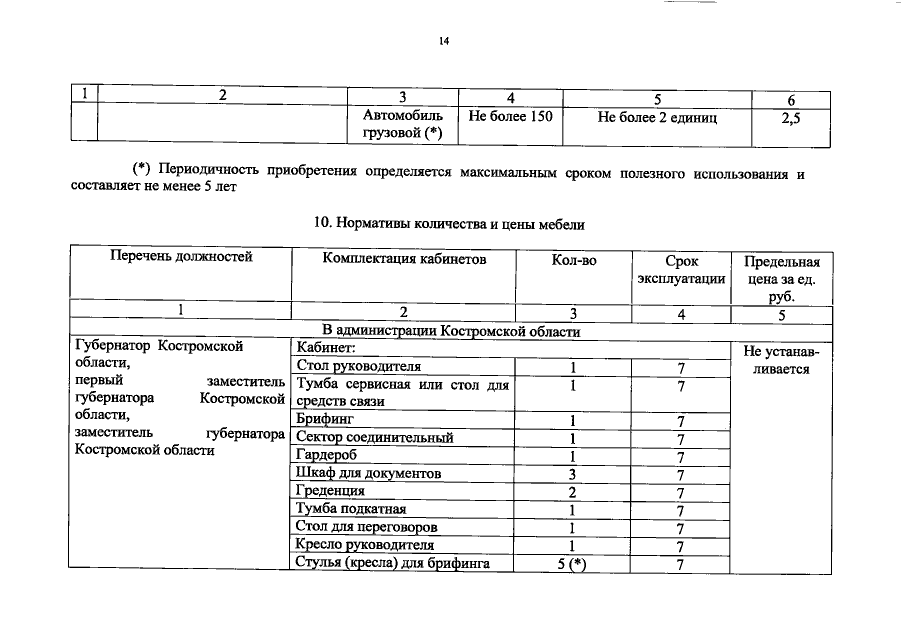 14

| 1 | 2 | 3 | 4 | 5 | 6 |
|---|---|---|---|---|---|
| | | Автомобиль грузовой (*) | Не более 150 | Не более 2 единиц | 2,5 |

(*) Периодичность приобретения определяется максимальным сроком полезного использования и составляет не менее 5 лет

10. Нормативы количества и цены мебели

| Перечень должностей | Комплектация кабинетов | Кол-во | Срок эксплуатации | Предельная цена за ед. руб. |
|---|---|---|---|---|
| 1 | 2 | 3 | 4 | 5 |
| В администрации Костромской области | | | | |
| Губернатор Костромской области, первый заместитель губернатора Костромской области, заместитель губернатора Костромской области | Кабинет: | | | Не устанавливается |
| | Стол руководителя | 1 | 7 | |
| | Тумба сервисная или стол для средств связи | 1 | 7 | |
| | Брифинг | 1 | 7 | |
| | Сектор соединительный | 1 | 7 | |
| | Гардероб | 1 | 7 | |
| | Шкаф для документов | 3 | 7 | |
| | Греденция | 2 | 7 | |
| | Тумба подкатная | 1 | 7 | |
| | Стол для переговоров | 1 | 7 | |
| | Кресло руководителя | 1 | 7 | |
| | Стулья (кресла) для брифинга | 5 (*) | 7 | |